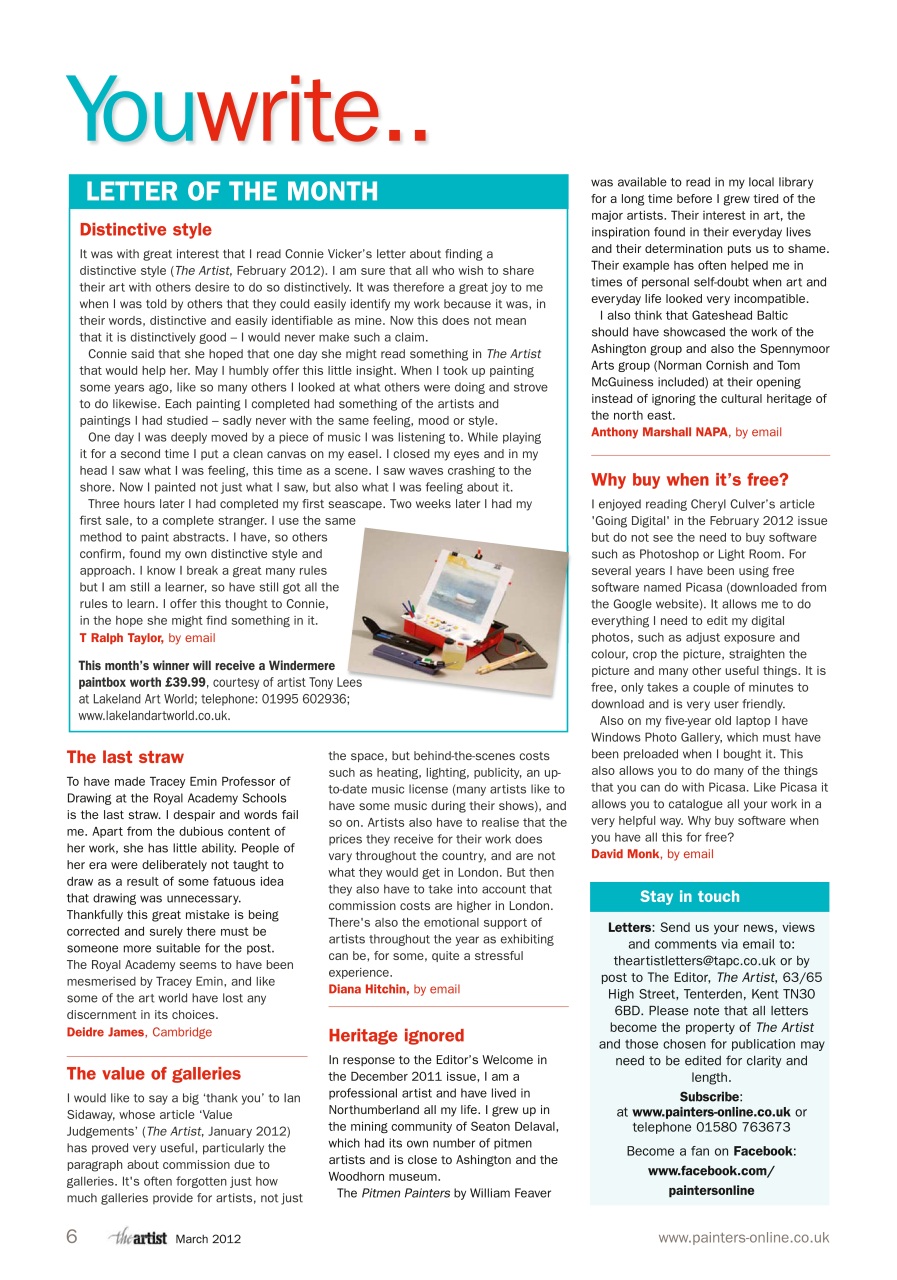 Youwrite..

LETTER OF THE MONTH

Distinctive style

It was with great interest that I read Connie Vicker's letter about finding a distinctive style (The Artist, February 2012). I am sure that all who wish to share their art with others desire to do so distinctively. It was therefore a great joy to me when I was told by others that they could easily identify my work because it was, in their words, distinctive and easily identifiable as mine. Now this does not mean that it is distinctively good – I would never make such a claim.

Connie said that she hoped that one day she might read something in The Artist that would help her. May I humbly offer this little insight. When I took up painting some years ago, like so many others I looked at what others were doing and strove to do likewise. Each painting I completed had something of the artists and paintings I had studied – sadly never with the same feeling, mood or style.

One day I was deeply moved by a piece of music I was listening to. While playing it for a second time I put a clean canvas on my easel. I closed my eyes and in my head I saw what I was feeling, this time as a scene. I saw waves crashing to the shore. Now I painted not just what I saw, but also what I was feeling about it.

Three hours later I had completed my first seascape. Two weeks later I had my first sale, to a complete stranger. I use the same method to paint abstracts. I have, so others confirm, found my own distinctive style and approach. I know I break a great many rules but I am still a learner, so have still got all the rules to learn. I offer this thought to Connie, in the hope she might find something in it.
T Ralph Taylor, by email

This month's winner will receive a Windermere paintbox worth £39.99, courtesy of artist Tony Lees at Lakeland Art World; telephone: 01995 602936; www.lakelandartworld.co.uk.

The last straw

To have made Tracey Emin Professor of Drawing at the Royal Academy Schools is the last straw. I despair and words fail me. Apart from the dubious content of her work, she has little ability. People of her era were deliberately not taught to draw as a result of some fatuous idea that drawing was unnecessary. Thankfully this great mistake is being corrected and surely there must be someone more suitable for the post. The Royal Academy seems to have been mesmerised by Tracey Emin, and like some of the art world have lost any discernment in its choices.
Deidre James, Cambridge

The value of galleries

I would like to say a big 'thank you' to Ian Sidaway, whose article 'Value Judgements' (The Artist, January 2012) has proved very useful, particularly the paragraph about commission due to galleries. It's often forgotten just how much galleries provide for artists, not just the space, but behind-the-scenes costs such as heating, lighting, publicity, an up-to-date music license (many artists like to have some music during their shows), and so on. Artists also have to realise that the prices they receive for their work does vary throughout the country, and are not what they would get in London. But then they also have to take into account that commission costs are higher in London. There's also the emotional support of artists throughout the year as exhibiting can be, for some, quite a stressful experience.
Diana Hitchin, by email

Heritage ignored

In response to the Editor's Welcome in the December 2011 issue, I am a professional artist and have lived in Northumberland all my life. I grew up in the mining community of Seaton Delaval, which had its own number of pitmen artists and is close to Ashington and the Woodhorn museum.

The Pitmen Painters by William Feaver was available to read in my local library for a long time before I grew tired of the major artists. Their interest in art, the inspiration found in their everyday lives and their determination puts us to shame. Their example has often helped me in times of personal self-doubt when art and everyday life looked very incompatible.

I also think that Gateshead Baltic should have showcased the work of the Ashington group and also the Spennymoor Arts group (Norman Cornish and Tom McGuiness included) at their opening instead of ignoring the cultural heritage of the north east.
Anthony Marshall NAPA, by email

Why buy when it's free?

I enjoyed reading Cheryl Culver's article 'Going Digital' in the February 2012 issue but do not see the need to buy software such as Photoshop or Light Room. For several years I have been using free software named Picasa (downloaded from the Google website). It allows me to do everything I need to edit my digital photos, such as adjust exposure and colour, crop the picture, straighten the picture and many other useful things. It is free, only takes a couple of minutes to download and is very user friendly.

Also on my five-year old laptop I have Windows Photo Gallery, which must have been preloaded when I bought it. This also allows you to do many of the things that you can do with Picasa. Like Picasa it allows you to catalogue all your work in a very helpful way. Why buy software when you have all this for free?
David Monk, by email

Stay in touch

Letters: Send us your news, views and comments via email to: theartistletters@tapc.co.uk or by post to The Editor, The Artist, 63/65 High Street, Tenterden, Kent TN30 6BD. Please note that all letters become the property of The Artist and those chosen for publication may need to be edited for clarity and length.

Subscribe: at www.painters-online.co.uk or telephone 01580 763673

Become a fan on Facebook: www.facebook.com/paintersonline

6 the artist March 2012 www.painters-online.co.uk